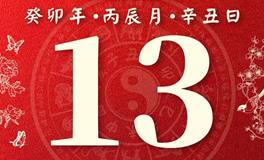 癸卯年·丙辰月·辛丑日

13